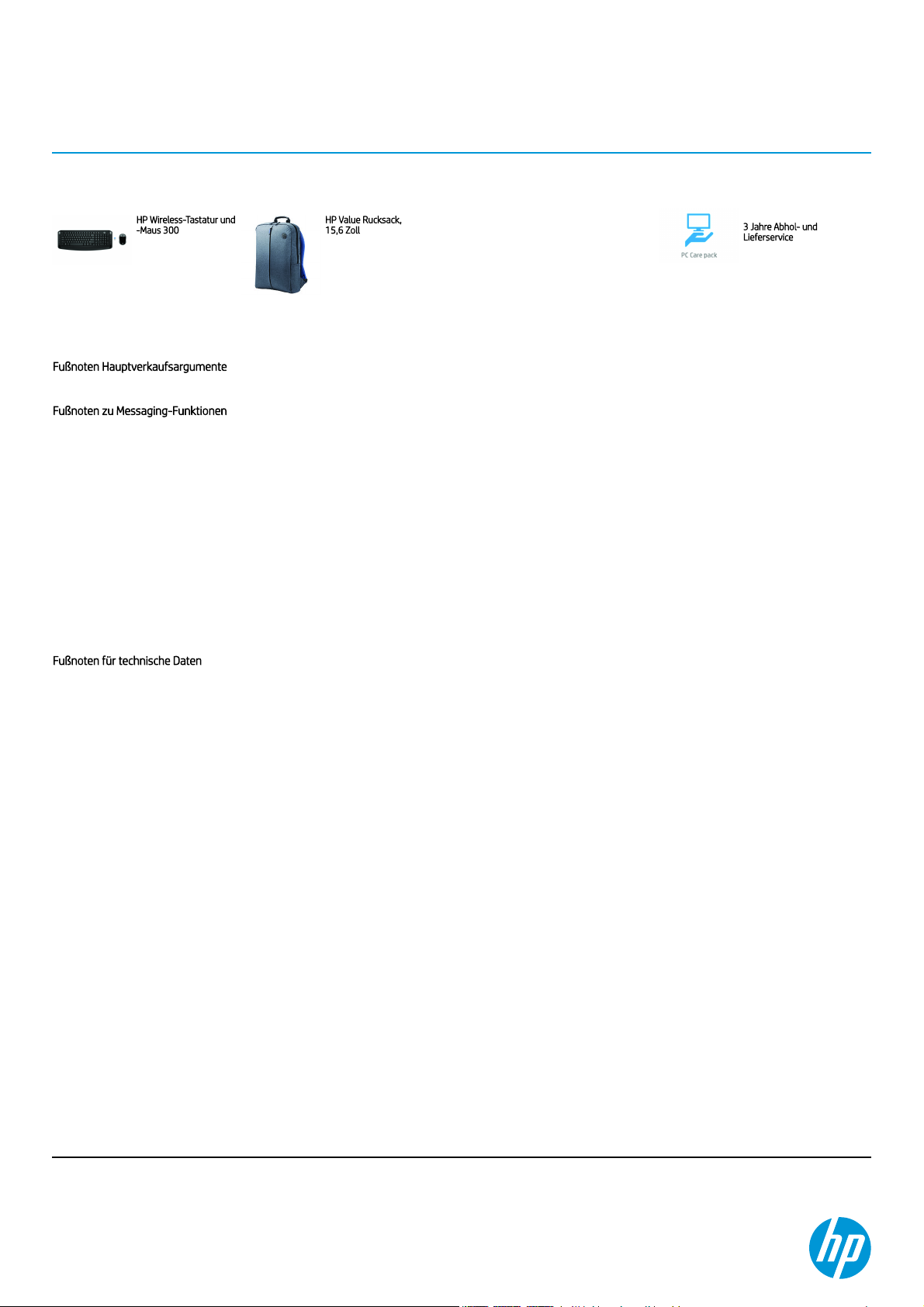 HP Wireless-Tastatur und -Maus 300

HP Value Rucksack, 15,6 Zoll

PC Care pack

3 Jahre Abhol- und Lieferservice

Fußnoten Hauptverkaufsargumente

Fußnoten zu Messaging-Funktionen

Fußnoten für technische Daten

hp